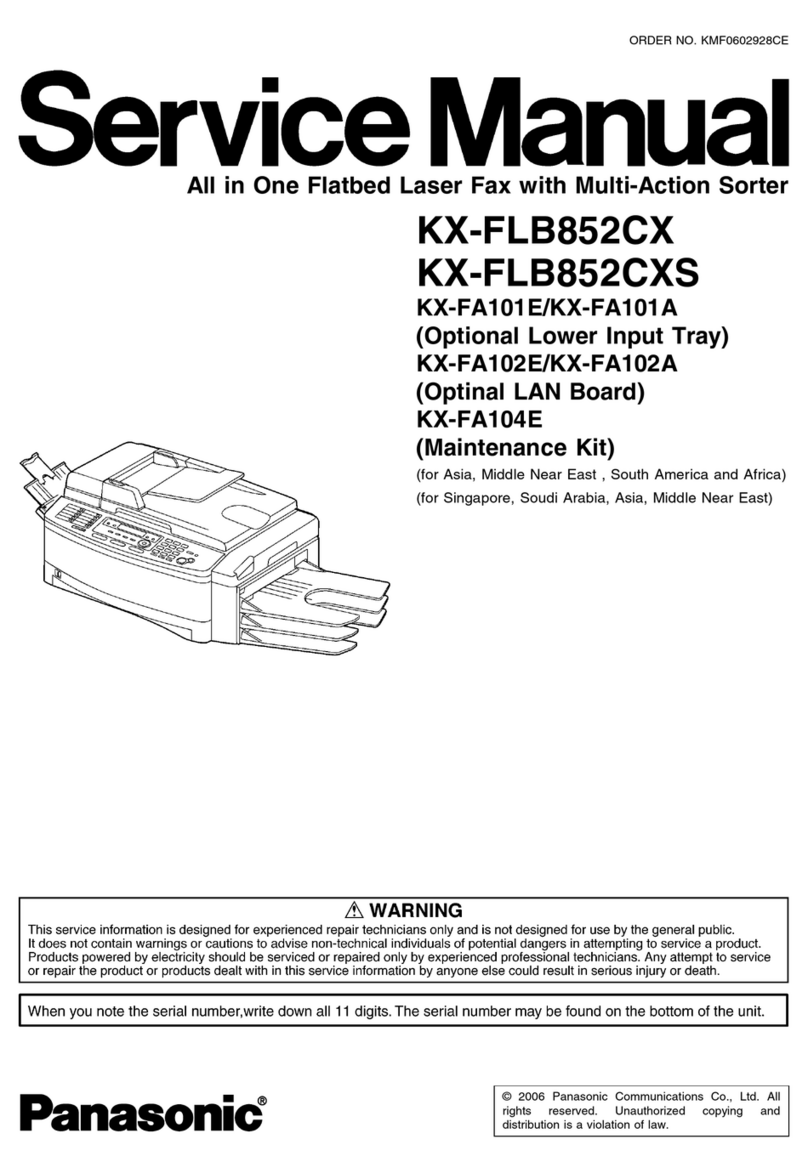 ORDER NO. KMF0602928CE

Service Manual

All in One Flatbed Laser Fax with Multi-Action Sorter

KX-FLB852CX
KX-FLB852CXS
KX-FA101E/KX-FA101A
(Optional Lower Input Tray)
KX-FA102E/KX-FA102A
(Optinal LAN Board)
KX-FA104E
(Maintenance Kit)

(for Asia, Middle Near East , South America and Africa)
(for Singapore, Soudi Arabia, Asia, Middle Near East)

⚠ WARNING

This service information is designed for experienced repair technicians only and is not designed for use by the general public. It does not contain warnings or cautions to advise non-technical individuals of potential dangers in attempting to service a product. Products powered by electricity should be serviced or repaired only by experienced professional technicians. Any attempt to service or repair the product or products dealt with in this service information by anyone else could result in serious injury or death.

When you note the serial number,write down all 11 digits. The serial number may be found on the bottom of the unit.

Panasonic®

© 2006 Panasonic Communications Co., Ltd. All rights reserved. Unauthorized copying and distribution is a violation of law.